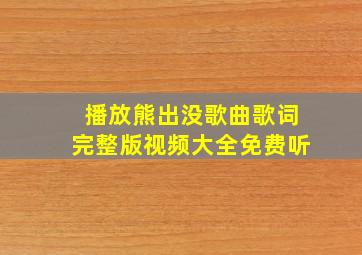 播放熊出没歌曲歌词
完整版视频大全免费听